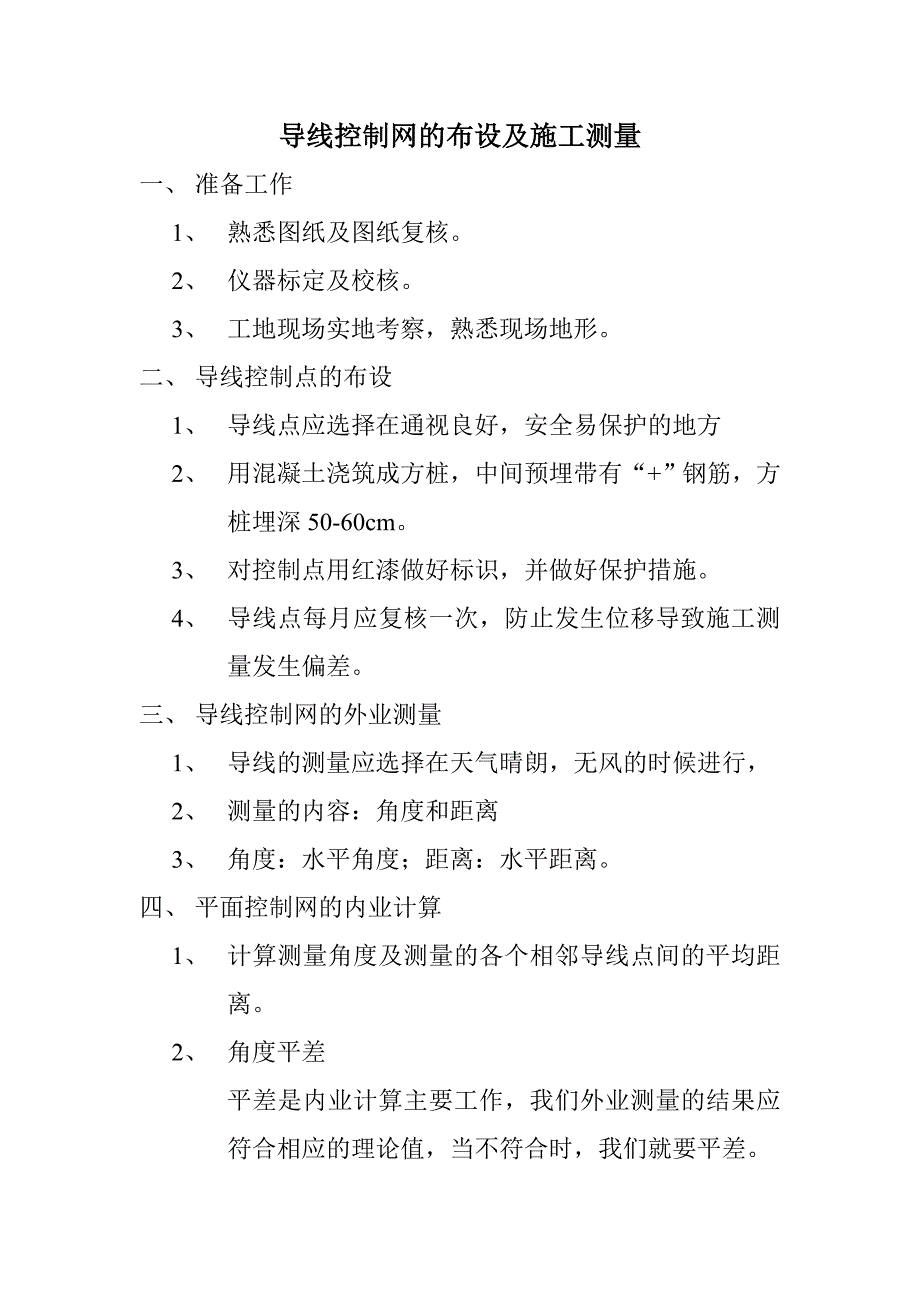 导线控制网的布设及施工测量

一、 准备工作

1、 熟悉图纸及图纸复核。

2、 仪器标定及校核。

3、 工地现场实地考察，熟悉现场地形。

二、 导线控制点的布设

1、 导线点应选择在通视良好，安全易保护的地方

2、 用混凝土浇筑成方桩，中间预埋带有“+”钢筋，方桩埋深 50-60cm。

3、 对控制点用红漆做好标识，并做好保护措施。

4、 导线点每月应复核一次，防止发生位移导致施工测量发生偏差。

三、 导线控制网的外业测量

1、 导线的测量应选择在天气晴朗，无风的时候进行，

2、 测量的内容：角度和距离

3、 角度：水平角度；距离：水平距离。

四、 平面控制网的内业计算

1、 计算测量角度及测量的各个相邻导线点间的平均距离。

2、 角度平差

平差是内业计算主要工作，我们外业测量的结果应符合相应的理论值，当不符合时，我们就要平差。